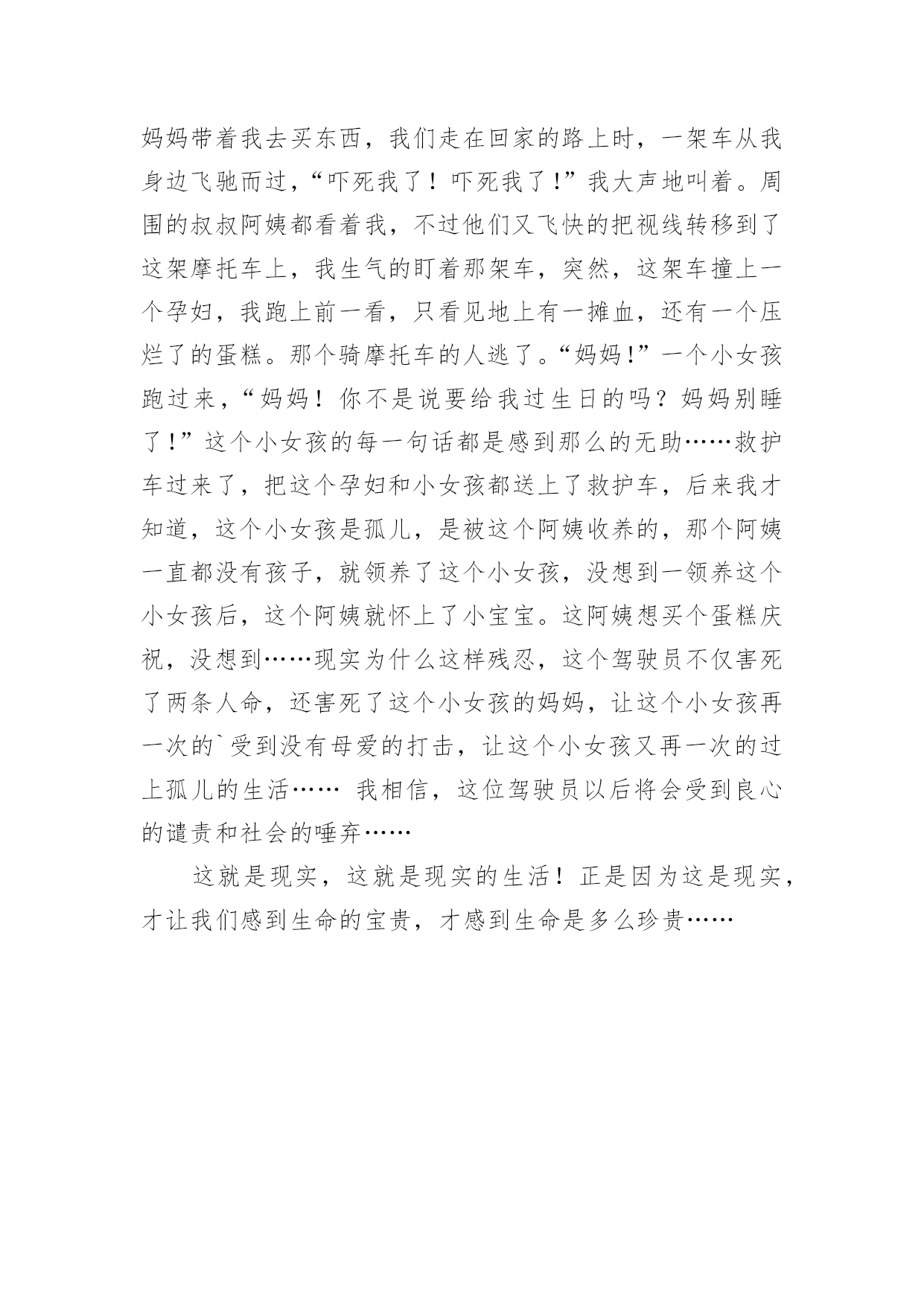 妈妈带着我去买东西，我们走在回家的路上时，一架车从我身边飞驰而过，“吓死我了！吓死我了!”我大声地叫着。周围的叔叔阿姨都看着我，不过他们又飞快的把视线转移到了这架摩托车上，我生气的盯着那架车，突然，这架车撞上一个孕妇，我跑上前一看，只看见地上有一摊血，还有一个压烂了的蛋糕。那个骑摩托车的人逃了。“妈妈!”一个小女孩跑过来，“妈妈！你不是说要给我过生日的吗？妈妈别睡了!”这个小女孩的每一句话都是感到那么的无助……救护车过来了，把这个孕妇和小女孩都送上了救护车，后来我才知道，这个小女孩是孤儿，是被这个阿姨收养的，那个阿姨一直都没有孩子，就领养了这个小女孩，没想到一领养这个小女孩后，这个阿姨就怀上了小宝宝。这阿姨想买个蛋糕庆祝，没想到……现实为什么这样残忍，这个驾驶员不仅害死了两条人命，还害死了这个小女孩的妈妈，让这个小女孩再一次的`受到没有母爱的打击，让这个小女孩又再一次的过上孤儿的生活…… 我相信，这位驾驶员以后将会受到良心的谴责和社会的唾弃……

这就是现实，这就是现实的生活！正是因为这是现实，才让我们感到生命的宝贵，才感到生命是多么珍贵……